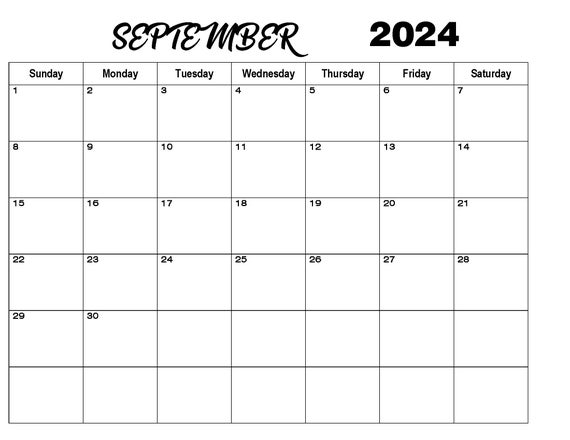 SEPTEMBER 2024

| Sunday | Monday | Tuesday | Wednesday | Thursday | Friday | Saturday |
|---|---|---|---|---|---|---|
| 1 | 2 | 3 | 4 | 5 | 6 | 7 |
| 8 | 9 | 10 | 11 | 12 | 13 | 14 |
| 15 | 16 | 17 | 18 | 19 | 20 | 21 |
| 22 | 23 | 24 | 25 | 26 | 27 | 28 |
| 29 | 30 | | | | | |
| | | | | | | |